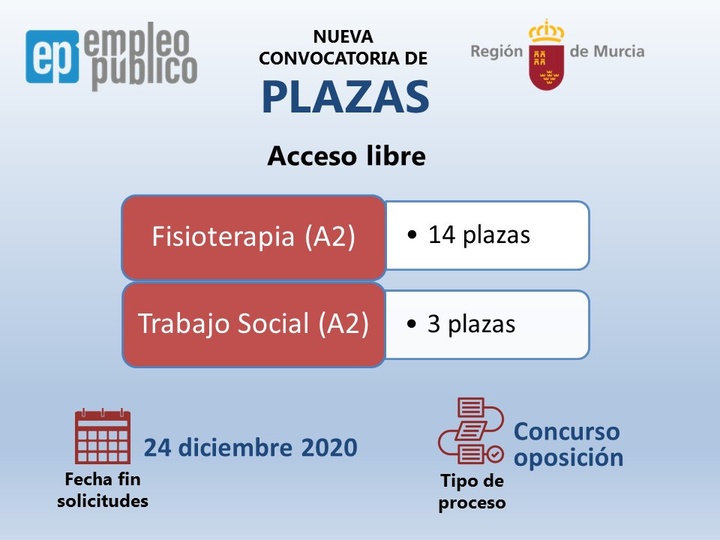 ep empleo publico

NUEVA CONVOCATORIA DE
PLAZAS

Región de Murcia

Acceso libre

Fisioterapia (A2)
• 14 plazas

Trabajo Social (A2)
• 3 plazas

24 diciembre 2020
Fecha fin solicitudes

Concurso oposición
Tipo de proceso